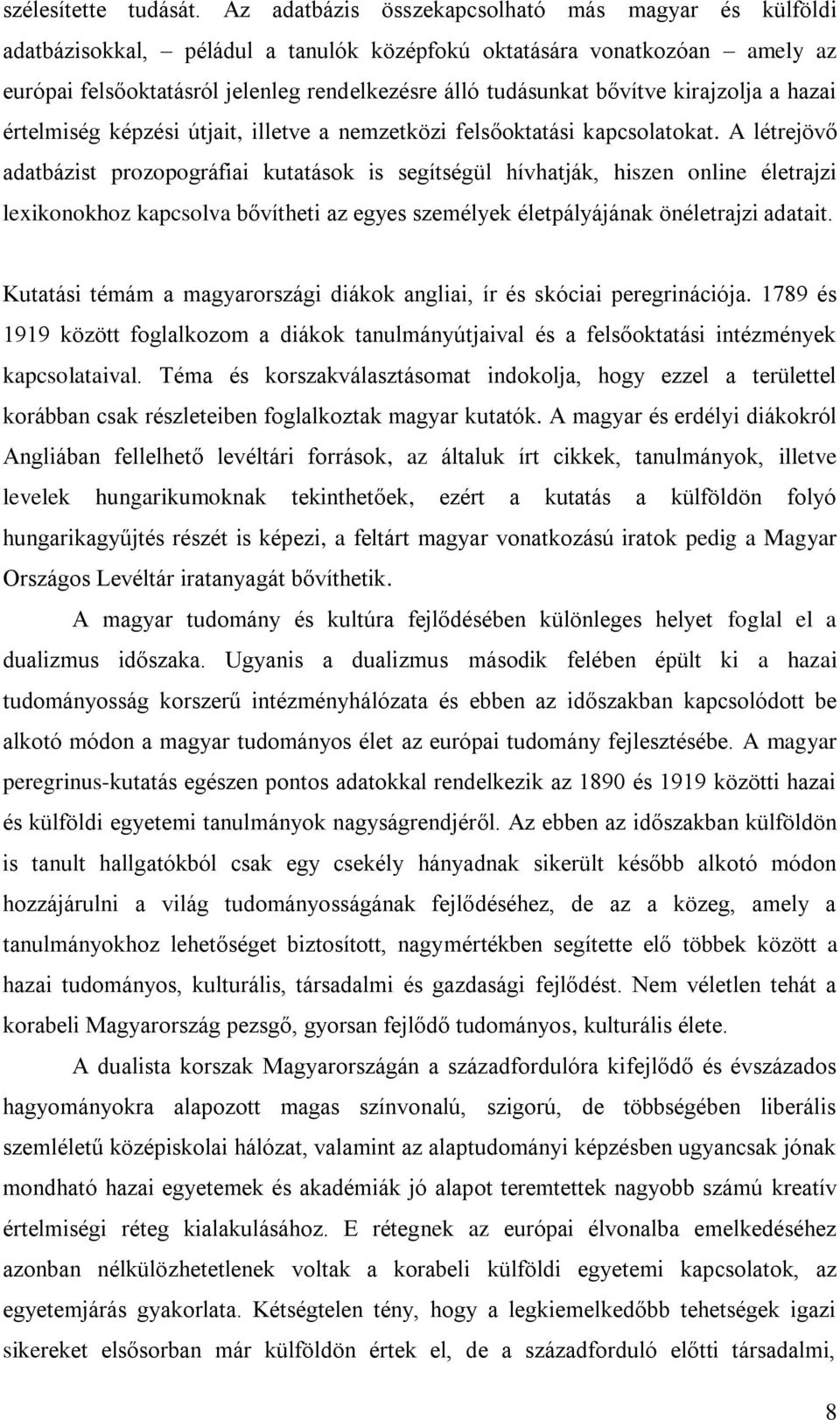 szélesítette tudását. Az adatbázis összekapcsolható más magyar és külföldi adatbázisokkal, – például a tanulók középfokú oktatására vonatkozóan – amely az európai felsőoktatásról jelenleg rendelkezésre álló tudásunkat bővítve kirajzolja a hazai értelmiség képzési útjait, illetve a nemzetközi felsőoktatási kapcsolatokat. A létrejövő adatbázist prozopográfiai kutatások is segítségül hívhatják, hiszen online életrajzi lexikonokhoz kapcsolva bővítheti az egyes személyek életpályájának önéletrajzi adatait.

Kutatási témám a magyarországi diákok angliai, ír és skóciai peregrinációja. 1789 és 1919 között foglalkozom a diákok tanulmányútjaival és a felsőoktatási intézmények kapcsolataival. Téma és korszakválasztásomat indokolja, hogy ezzel a területtel korábban csak részleteiben foglalkoztak magyar kutatók. A magyar és erdélyi diákokról Angliában fellelhető levéltári források, az általuk írt cikkek, tanulmányok, illetve levelek hungarikumoknak tekinthetőek, ezért a kutatás a külföldön folyó hungarikagyűjtés részét is képezi, a feltárt magyar vonatkozású iratok pedig a Magyar Országos Levéltár iratanyagát bővíthetik.

A magyar tudomány és kultúra fejlődésében különleges helyet foglal el a dualizmus időszaka. Ugyanis a dualizmus második felében épült ki a hazai tudományosság korszerű intézményhálózata és ebben az időszakban kapcsolódott be alkotó módon a magyar tudományos élet az európai tudomány fejlesztésébe. A magyar peregrinus-kutatás egészen pontos adatokkal rendelkezik az 1890 és 1919 közötti hazai és külföldi egyetemi tanulmányok nagyságrendjéről. Az ebben az időszakban külföldön is tanult hallgatókból csak egy csekély hányadnak sikerült később alkotó módon hozzájárulni a világ tudományosságának fejlődéséhez, de az a közeg, amely a tanulmányokhoz lehetőséget biztosított, nagymértékben segítette elő többek között a hazai tudományos, kulturális, társadalmi és gazdasági fejlődést. Nem véletlen tehát a korabeli Magyarország pezsgő, gyorsan fejlődő tudományos, kulturális élete.

A dualista korszak Magyarországán a századfordulóra kifejlődő és évszázados hagyományokra alapozott magas színvonalú, szigorú, de többségében liberális szemléletű középiskolai hálózat, valamint az alaptudományi képzésben ugyancsak jónak mondható hazai egyetemek és akadémiák jó alapot teremtettek nagyobb számú kreatív értelmiségi réteg kialakulásához. E rétegnek az európai élvonalba emelkedéséhez azonban nélkülözhetetlenek voltak a korabeli külföldi egyetemi kapcsolatok, az egyetemjárás gyakorlata. Kétségtelen tény, hogy a legkiemelkedőbb tehetségek igazi sikereket elsősorban már külföldön értek el, de a századforduló előtti társadalmi,

8